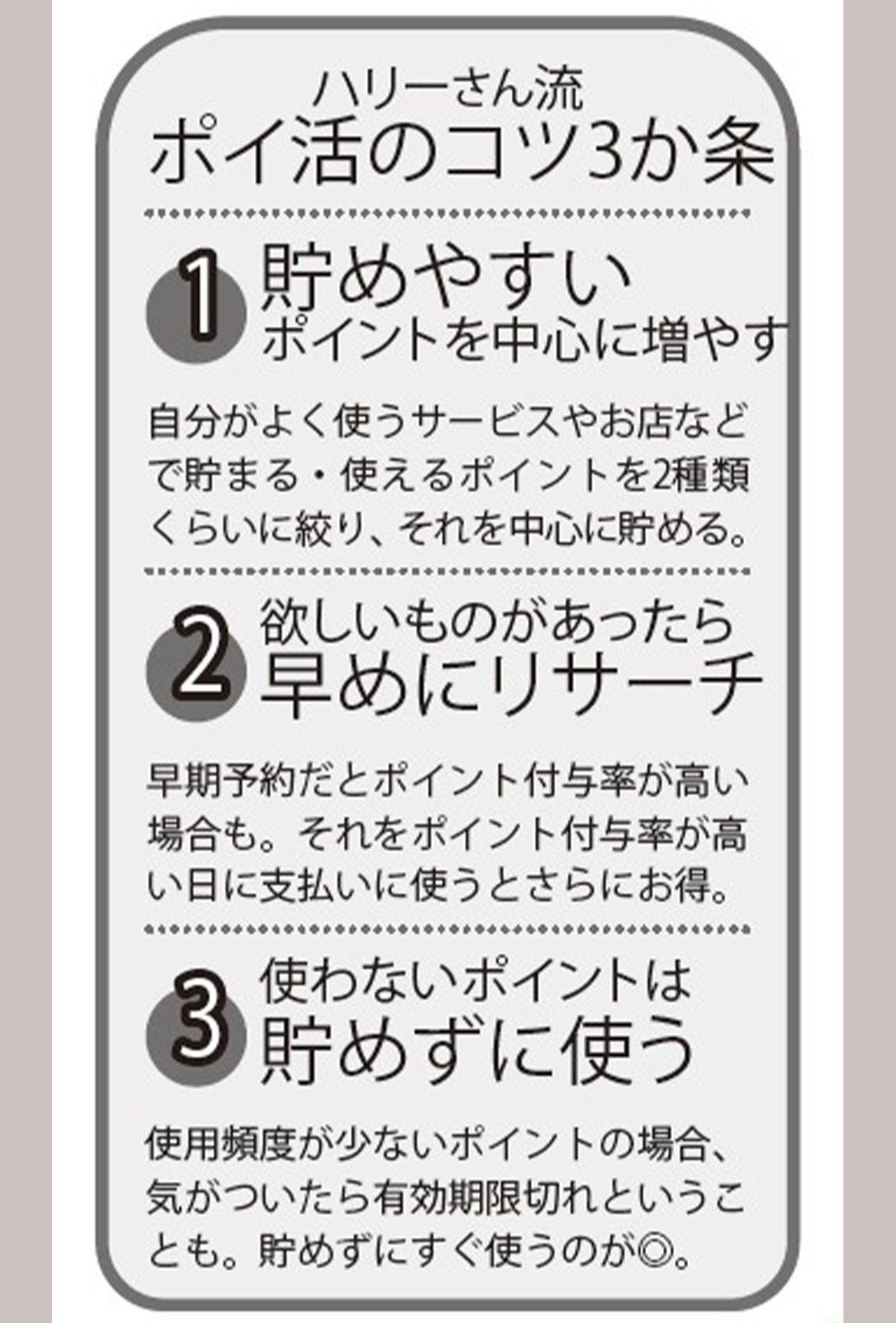 ハリーさん流
ポイ活のコツ3か条

1 貯めやすい
ポイントを中心に増やす

自分がよく使うサービスやお店などで貯まる・使えるポイントを2種類くらいに絞り、それを中心に貯める。

2 欲しいものがあったら
早めにリサーチ

早期予約だとポイント付与率が高い場合も。それをポイント付与率が高い日に支払いに使うとさらにお得。

3 使わないポイントは
貯めずに使う

使用頻度が少ないポイントの場合、気がついたら有効期限切れということも。貯めずにすぐ使うのが◎。